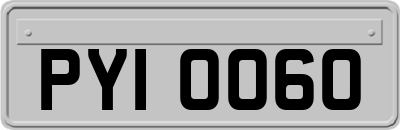 PYI 0060